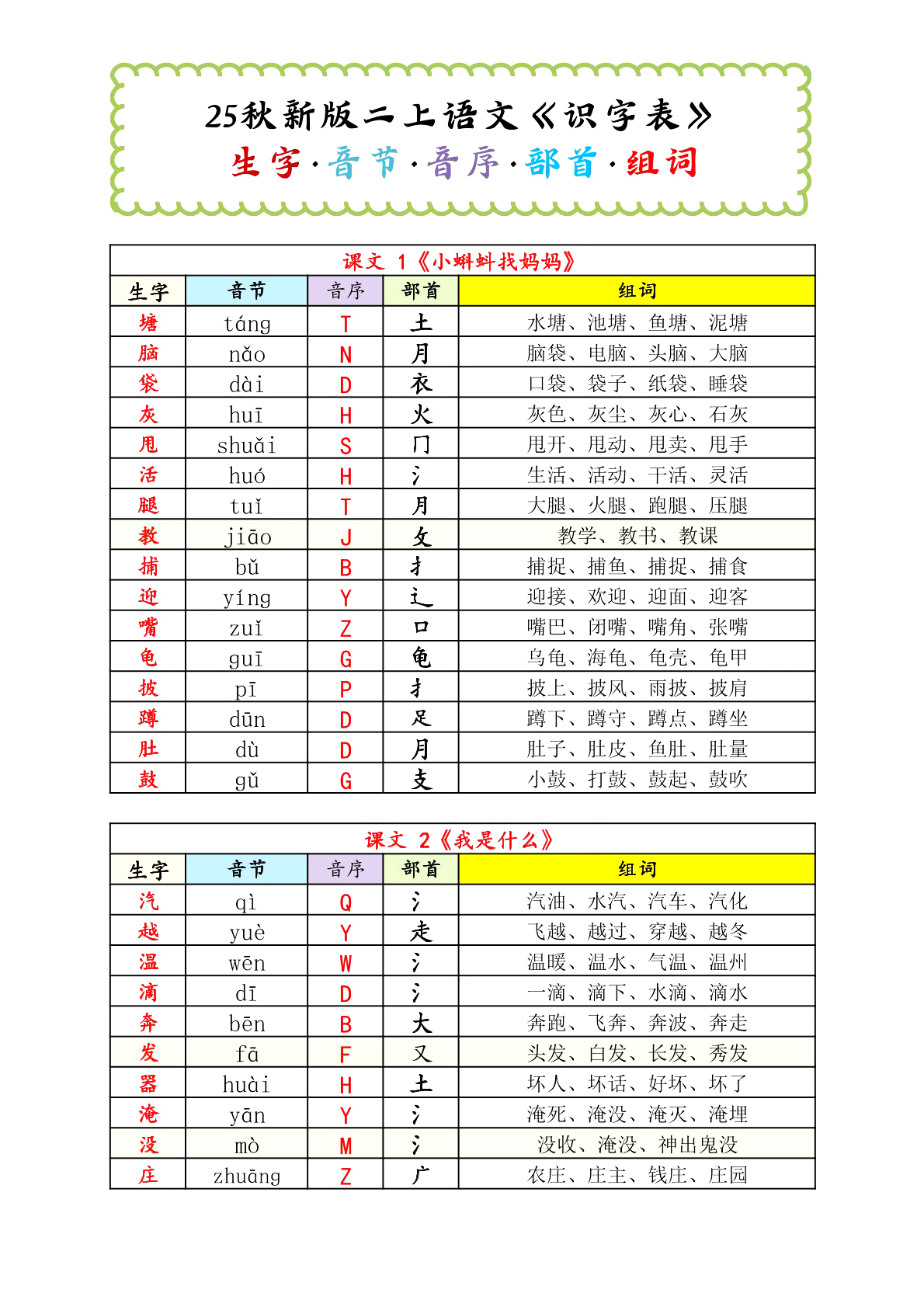 25秋新版二上语文《识字表》

生字·音节·音序·部首·组词

课文 1《小蝌蚪找妈妈》

| 生字 | 音节 | 音序 | 部首 | 组词 |
|---|---|---|---|---|
| 塘 | táng | T | 土 | 水塘、池塘、鱼塘、泥塘 |
| 脑 | nǎo | N | 月 | 脑袋、电脑、头脑、大脑 |
| 袋 | dài | D | 衣 | 口袋、袋子、纸袋、睡袋 |
| 灰 | huī | H | 火 | 灰色、灰尘、灰心、石灰 |
| 甩 | shuǎi | S | 冂 | 甩开、甩动、甩卖、甩手 |
| 活 | huó | H | 氵 | 生活、活动、干活、灵活 |
| 腿 | tuǐ | T | 月 | 大腿、火腿、跑腿、压腿 |
| 教 | jiāo | J | 攵 | 教学、教书、教课 |
| 捕 | bǔ | B | 扌 | 捕捉、捕鱼、捕捉、捕食 |
| 迎 | yíng | Y | 辶 | 迎接、欢迎、迎面、迎客 |
| 嘴 | zuǐ | Z | 口 | 嘴巴、闭嘴、嘴角、张嘴 |
| 龟 | guī | G | 龟 | 乌龟、海龟、龟壳、龟甲 |
| 披 | pī | P | 扌 | 披上、披风、雨披、披肩 |
| 蹲 | dūn | D | 足 | 蹲下、蹲守、蹲点、蹲坐 |
| 肚 | dù | D | 月 | 肚子、肚皮、鱼肚、肚量 |
| 鼓 | gǔ | G | 支 | 小鼓、打鼓、鼓起、鼓吹 |

课文 2《我是什么》

| 生字 | 音节 | 音序 | 部首 | 组词 |
|---|---|---|---|---|
| 汽 | qì | Q | 氵 | 汽油、水汽、汽车、汽化 |
| 越 | yuè | Y | 走 | 飞越、越过、穿越、越冬 |
| 温 | wēn | W | 氵 | 温暖、温水、气温、温州 |
| 滴 | dī | D | 氵 | 一滴、滴下、水滴、滴水 |
| 奔 | bēn | B | 大 | 奔跑、飞奔、奔波、奔走 |
| 发 | fā | F | 又 | 头发、白发、长发、秀发 |
| 器 | huài | H | 土 | 坏人、坏话、好坏、坏了 |
| 淹 | yān | Y | 氵 | 淹死、淹没、淹灭、淹埋 |
| 没 | mò | M | 氵 | 没收、淹没、神出鬼没 |
| 庄 | zhuāng | Z | 广 | 农庄、庄主、钱庄、庄园 |